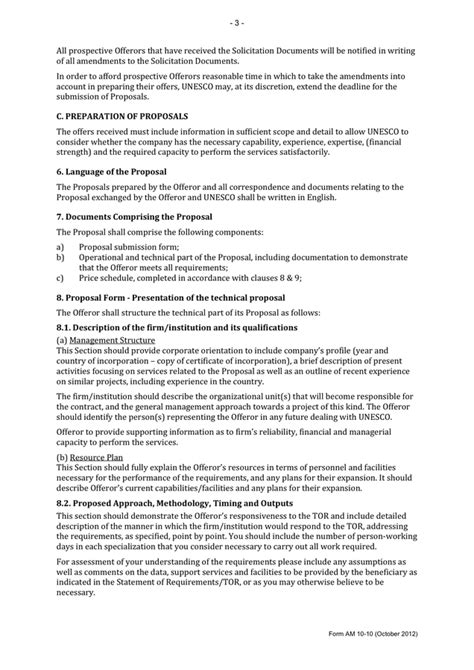 - 3 -

All prospective Offerors that have received the Solicitation Documents will be notified in writing of all amendments to the Solicitation Documents.

In order to afford prospective Offerors reasonable time in which to take the amendments into account in preparing their offers, UNESCO may, at its discretion, extend the deadline for the submission of Proposals.

C. PREPARATION OF PROPOSALS

The offers received must include information in sufficient scope and detail to allow UNESCO to consider whether the company has the necessary capability, experience, expertise, (financial strength) and the required capacity to perform the services satisfactorily.

6. Language of the Proposal

The Proposals prepared by the Offeror and all correspondence and documents relating to the Proposal exchanged by the Offeror and UNESCO shall be written in English.

7. Documents Comprising the Proposal

The Proposal shall comprise the following components:

a) Proposal submission form;
b) Operational and technical part of the Proposal, including documentation to demonstrate that the Offeror meets all requirements;
c) Price schedule, completed in accordance with clauses 8 & 9;

8. Proposal Form - Presentation of the technical proposal

The Offeror shall structure the technical part of its Proposal as follows:

8.1. Description of the firm/institution and its qualifications

(a) Management Structure
This Section should provide corporate orientation to include company's profile (year and country of incorporation – copy of certificate of incorporation), a brief description of present activities focusing on services related to the Proposal as well as an outline of recent experience on similar projects, including experience in the country.

The firm/institution should describe the organizational unit(s) that will become responsible for the contract, and the general management approach towards a project of this kind. The Offeror should identify the person(s) representing the Offeror in any future dealing with UNESCO.

Offeror to provide supporting information as to firm's reliability, financial and managerial capacity to perform the services.

(b) Resource Plan
This Section should fully explain the Offeror's resources in terms of personnel and facilities necessary for the performance of the requirements, and any plans for their expansion. It should describe Offeror's current capabilities/facilities and any plans for their expansion.

8.2. Proposed Approach, Methodology, Timing and Outputs

This section should demonstrate the Offeror's responsiveness to the TOR and include detailed description of the manner in which the firm/institution would respond to the TOR, addressing the requirements, as specified, point by point. You should include the number of person-working days in each specialization that you consider necessary to carry out all work required.

For assessment of your understanding of the requirements please include any assumptions as well as comments on the data, support services and facilities to be provided by the beneficiary as indicated in the Statement of Requirements/TOR, or as you may otherwise believe to be necessary.

Form AM 10-10 (October 2012)